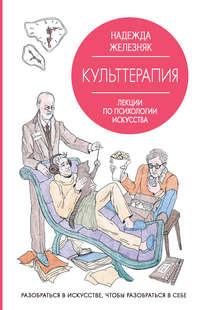 НАДЕЖДА ЖЕЛЕЗНЯК

КУЛЬТТЕРАПИЯ

ЛЕКЦИИ ПО ПСИХОЛОГИИ ИСКУССТВА

РАЗОБРАТЬСЯ В ИСКУССТВЕ, ЧТОБЫ РАЗОБРАТЬСЯ В СЕБЕ